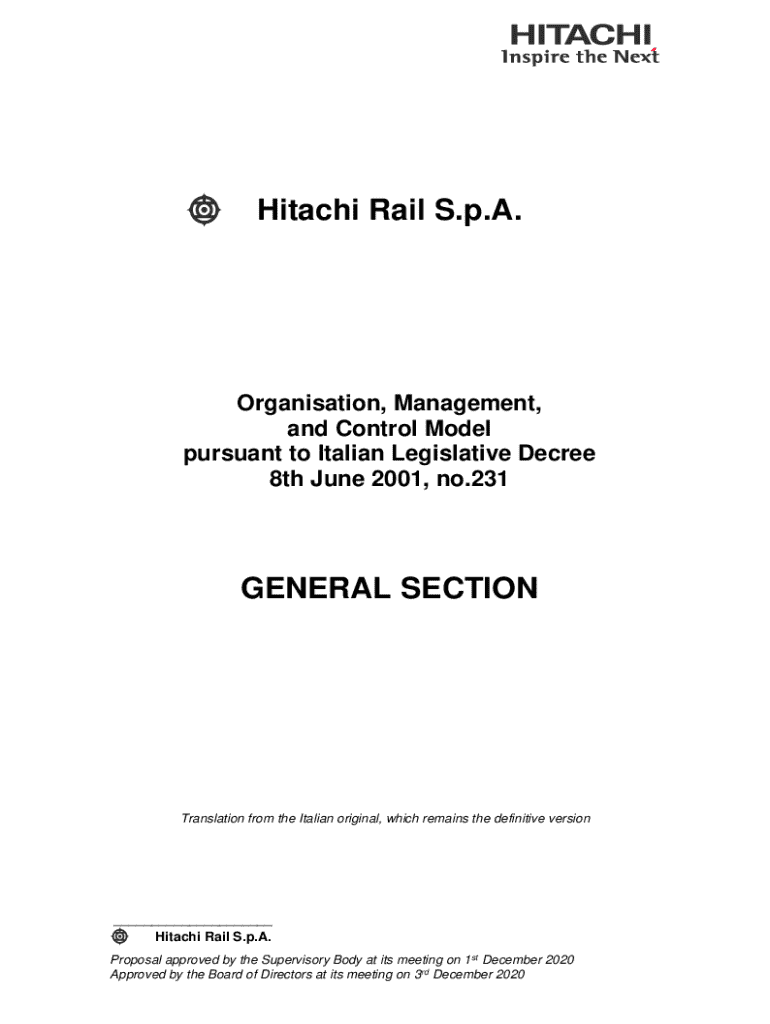 HITACHI
Inspire the Next

Hitachi Rail S.p.A.

Organisation, Management, and Control Model pursuant to Italian Legislative Decree 8th June 2001, no.231

GENERAL SECTION

Translation from the Italian original, which remains the definitive version

Hitachi Rail S.p.A.

Proposal approved by the Supervisory Body at its meeting on 1$^{st}$ December 2020
Approved by the Board of Directors at its meeting on 3$^{rd}$ December 2020